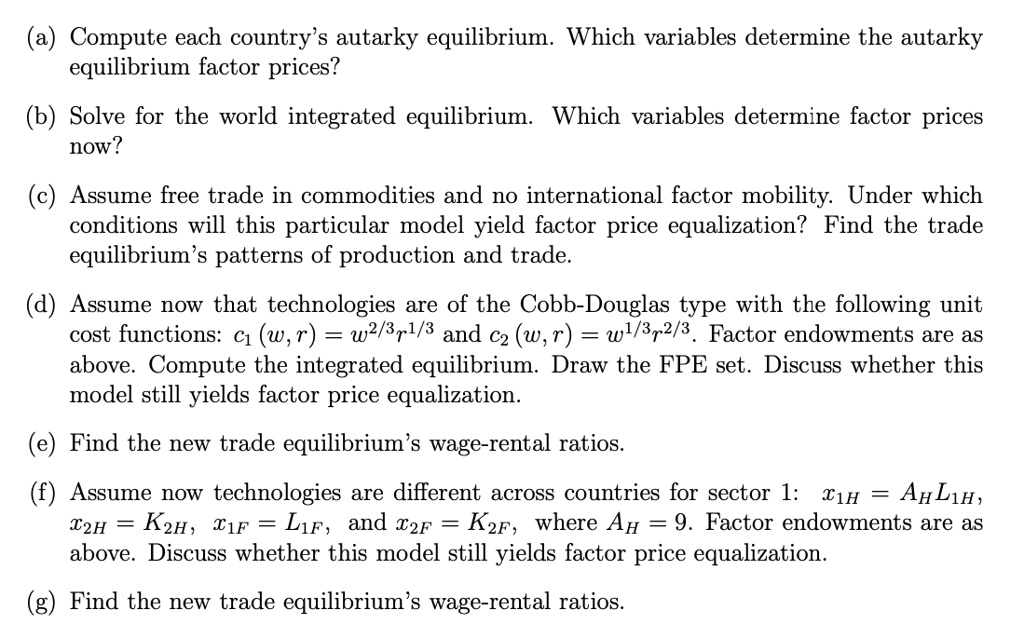 (a) Compute each country's autarky equilibrium. Which variables determine the autarky equilibrium factor prices?

(b) Solve for the world integrated equilibrium. Which variables determine factor prices now?

(c) Assume free trade in commodities and no international factor mobility. Under which conditions will this particular model yield factor price equalization? Find the trade equilibrium's patterns of production and trade.

(d) Assume now that technologies are of the Cobb-Douglas type with the following unit cost functions: $c_1(w,r) = w^{2/3}r^{1/3}$ and $c_2(w,r) = w^{1/3}r^{2/3}$. Factor endowments are as above. Compute the integrated equilibrium. Draw the FPE set. Discuss whether this model still yields factor price equalization.

(e) Find the new trade equilibrium's wage-rental ratios.

(f) Assume now technologies are different across countries for sector 1: $x_{1H} = A_H L_{1H}$, $x_{2H} = K_{2H}$, $x_{1F} = L_{1F}$, and $x_{2F} = K_{2F}$, where $A_H = 9$. Factor endowments are as above. Discuss whether this model still yields factor price equalization.

(g) Find the new trade equilibrium's wage-rental ratios.